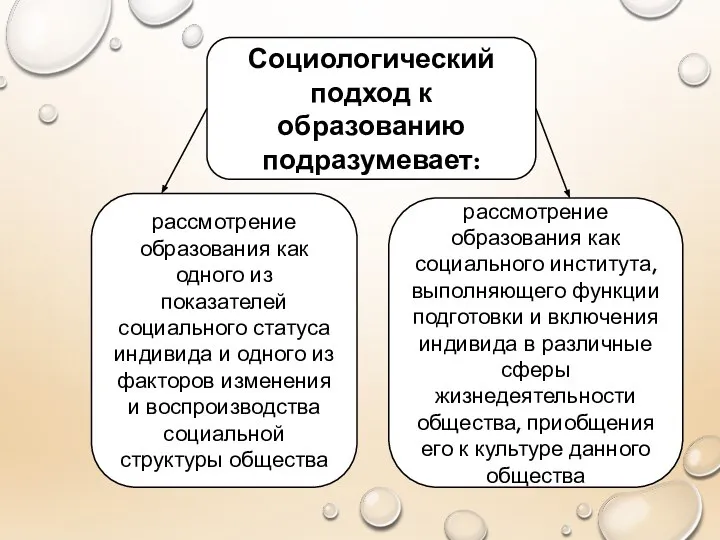 Социологический подход к образованию подразумевает:

рассмотрение образования как одного из показателей социального статуса индивида и одного из факторов изменения и воспроизводства социальной структуры общества

рассмотрение образования как социального института, выполняющего функции подготовки и включения индивида в различные сферы жизнедеятельности общества, приобщения его к культуре данного общества